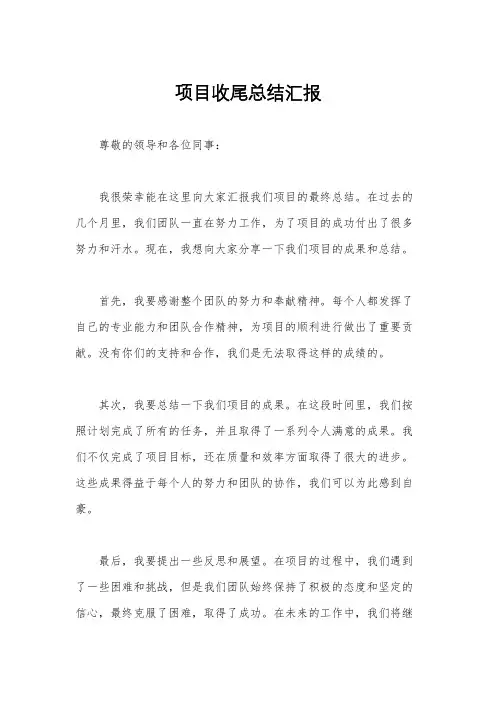 项目收尾总结汇报

尊敬的领导和各位同事：

我很荣幸能在这里向大家汇报我们项目的最终总结。在过去的几个月里，我们团队一直在努力工作，为了项目的成功付出了很多努力和汗水。现在，我想向大家分享一下我们项目的成果和总结。

首先，我要感谢整个团队的努力和奉献精神。每个人都发挥了自己的专业能力和团队合作精神，为项目的顺利进行做出了重要贡献。没有你们的支持和合作，我们是无法取得这样的成绩的。

其次，我要总结一下我们项目的成果。在这段时间里，我们按照计划完成了所有的任务，并且取得了一系列令人满意的成果。我们不仅完成了项目目标，还在质量和效率方面取得了很大的进步。这些成果得益于每个人的努力和团队的协作，我们可以为此感到自豪。

最后，我要提出一些反思和展望。在项目的过程中，我们遇到了一些困难和挑战，但是我们团队始终保持了积极的态度和坚定的信心，最终克服了困难，取得了成功。在未来的工作中，我们将继